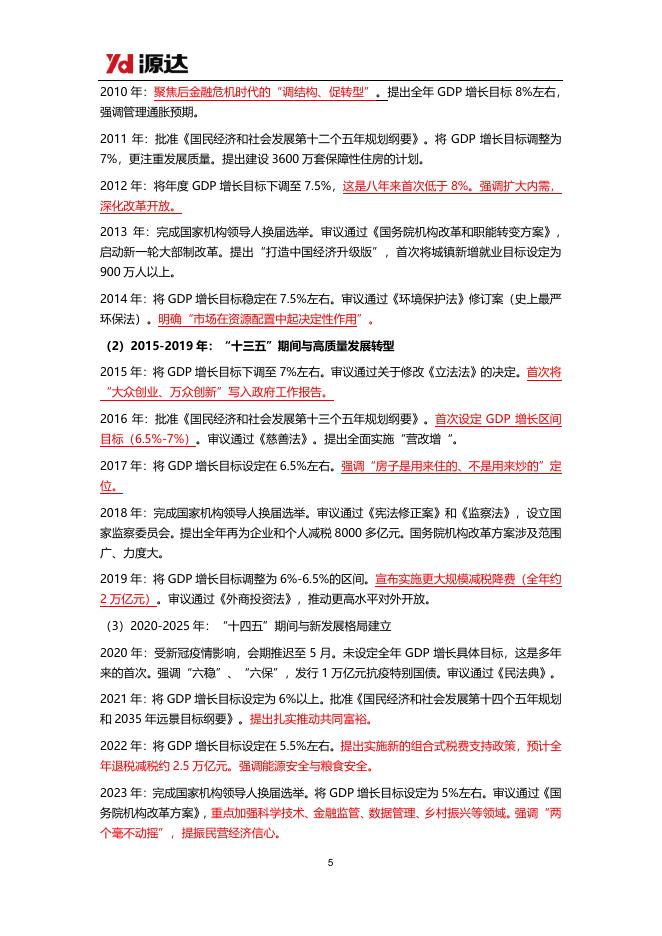 Yd 源达

2010 年：聚焦后金融危机时代的“调结构、促转型”。提出全年 GDP 增长目标 8%左右，强调管理通胀预期。

2011 年：批准《国民经济和社会发展第十二个五年规划纲要》。将 GDP 增长目标调整为 7%，更注重发展质量。提出建设 3600 万套保障性住房的计划。

2012 年：将年度 GDP 增长目标下调至 7.5%，这是八年来首次低于 8%。强调扩大内需，深化改革开放。

2013 年：完成国家机构领导人换届选举。审议通过《国务院机构改革和职能转变方案》，启动新一轮大部制改革。提出“打造中国经济升级版”，首次将城镇新增就业目标设定为 900 万人以上。

2014 年：将 GDP 增长目标稳定在 7.5%左右。审议通过《环境保护法》修订案（史上最严环保法）。明确“市场在资源配置中起决定性作用”。

（2）2015-2019 年：“十三五”期间与高质量发展转型

2015 年：将 GDP 增长目标下调至 7%左右。审议通过关于修改《立法法》的决定。首次将“大众创业、万众创新”写入政府工作报告。

2016 年：批准《国民经济和社会发展第十三个五年规划纲要》。首次设定 GDP 增长区间目标（6.5%-7%）。审议通过《慈善法》。提出全面实施“营改增“。

2017 年：将 GDP 增长目标设定在 6.5%左右。强调“房子是用来住的、不是用来炒的”定位。

2018 年：完成国家机构领导人换届选举。审议通过《宪法修正案》和《监察法》，设立国家监察委员会。提出全年再为企业和个人减税 8000 多亿元。国务院机构改革方案涉及范围广、力度大。

2019 年：将 GDP 增长目标调整为 6%-6.5%的区间。宣布实施更大规模减税降费（全年约 2 万亿元）。审议通过《外商投资法》，推动更高水平对外开放。

（3）2020-2025 年：“十四五”期间与新发展格局建立

2020 年：受新冠疫情影响，会期推迟至 5 月。未设定全年 GDP 增长具体目标，这是多年来的首次。强调“六稳”、“六保”，发行 1 万亿元抗疫特别国债。审议通过《民法典》。

2021 年：将 GDP 增长目标设定为 6%以上。批准《国民经济和社会发展第十四个五年规划和 2035 年远景目标纲要》。提出扎实推动共同富裕。

2022 年：将 GDP 增长目标设定在 5.5%左右。提出实施新的组合式税费支持政策，预计全年退税减税约 2.5 万亿元。强调能源安全与粮食安全。

2023 年：完成国家机构领导人换届选举。将 GDP 增长目标设定为 5%左右。审议通过《国务院机构改革方案》，重点加强科学技术、金融监管、数据管理、乡村振兴等领域。强调“两个毫不动摇”，提振民营经济信心。

5